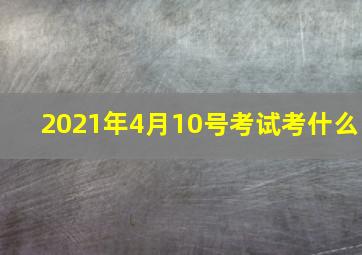 2021年4月10号考试考什么